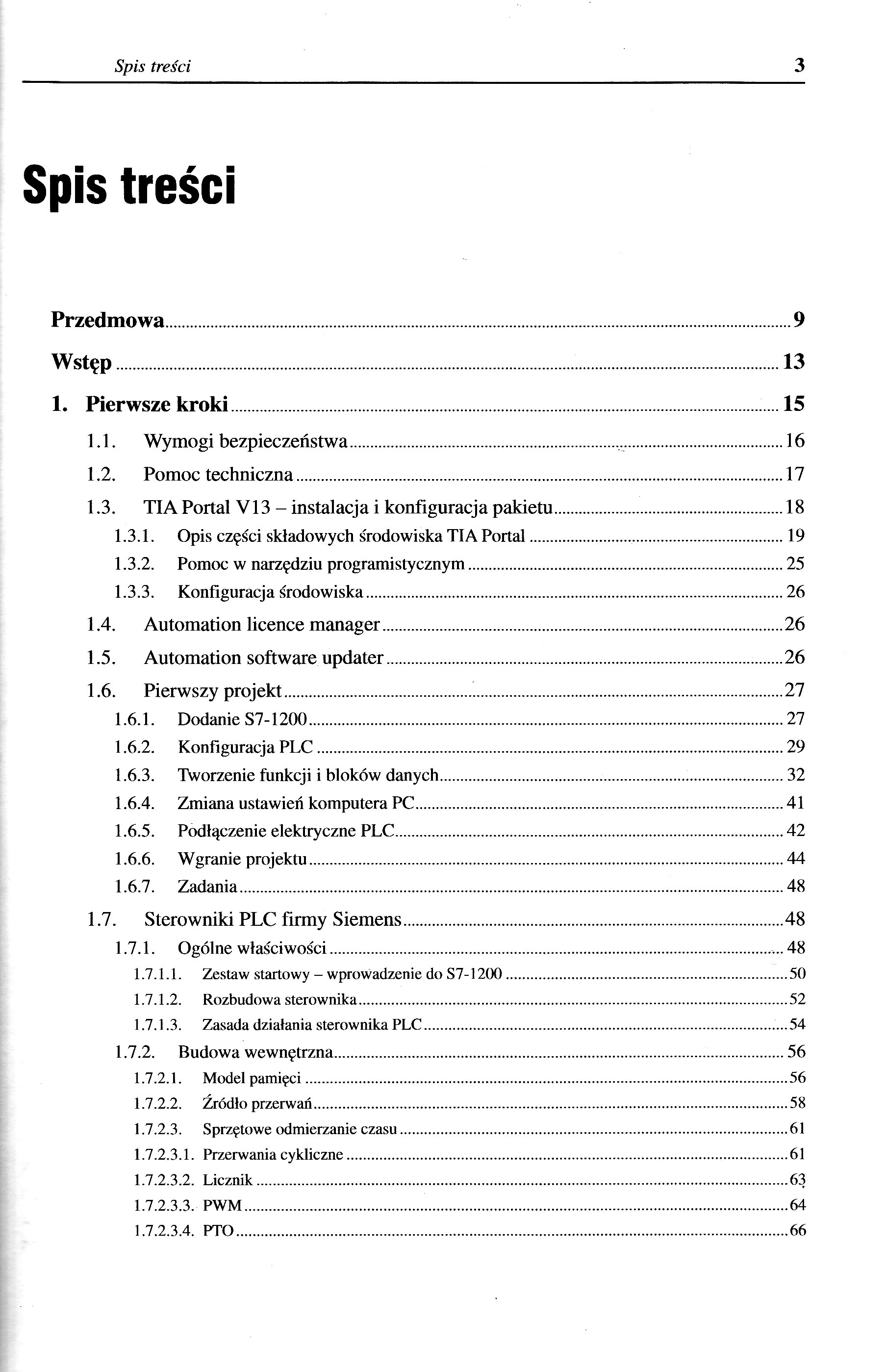 Spis treści 3

Spis treści

Przedmowa 9

Wstęp 13

1. Pierwsze kroki 15

1.1. Wymogi bezpieczeństwa 16

1.2. Pomoc techniczna 17

1.3. TIA Portal V13 – instalacja i konfiguracja pakietu 18

1.3.1. Opis części składowych środowiska TIA Portal 19

1.3.2. Pomoc w narzędziu programistycznym 25

1.3.3. Konfiguracja środowiska 26

1.4. Automation licence manager 26

1.5. Automation software updater 26

1.6. Pierwszy projekt 27

1.6.1. Dodanie S7-1200 27

1.6.2. Konfiguracja PLC 29

1.6.3. Tworzenie funkcji i bloków danych 32

1.6.4. Zmiana ustawień komputera PC 41

1.6.5. Podłączenie elektryczne PLC 42

1.6.6. Wgranie projektu 44

1.6.7. Zadania 48

1.7. Sterowniki PLC firmy Siemens 48

1.7.1. Ogólne właściwości 48

1.7.1.1. Zestaw startowy – wprowadzenie do S7-1200 50

1.7.1.2. Rozbudowa sterownika 52

1.7.1.3. Zasada działania sterownika PLC 54

1.7.2. Budowa wewnętrzna 56

1.7.2.1. Model pamięci 56

1.7.2.2. Źródło przerwań 58

1.7.2.3. Sprzętowe odmierzanie czasu 61

1.7.2.3.1. Przerwania cykliczne 61

1.7.2.3.2. Licznik 63

1.7.2.3.3. PWM 64

1.7.2.3.4. PTO 66